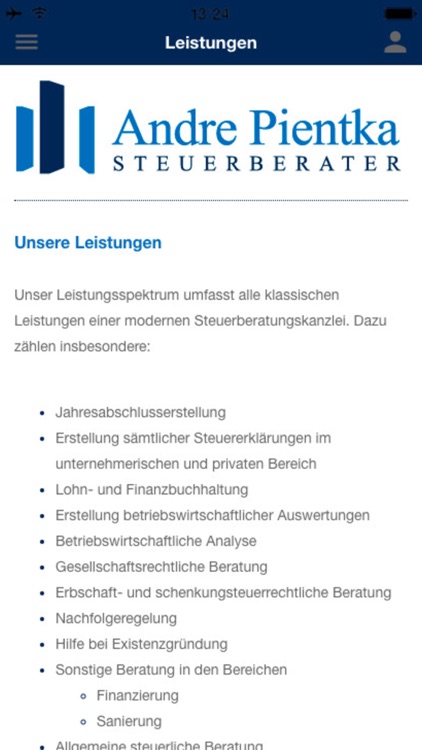 13:24

Leistungen

Andre Pientka
STEUERBERATER

Unsere Leistungen

Unser Leistungsspektrum umfasst alle klassischen Leistungen einer modernen Steuerberatungskanzlei. Dazu zählen insbesondere:

- Jahresabschlusserstellung
- Erstellung sämtlicher Steuererklärungen im unternehmerischen und privaten Bereich
- Lohn- und Finanzbuchhaltung
- Erstellung betriebswirtschaftlicher Auswertungen
- Betriebswirtschaftliche Analyse
- Gesellschaftsrechtliche Beratung
- Erbschaft- und schenkungsteuerrechtliche Beratung
- Nachfolgeregelung
- Hilfe bei Existenzgründung
- Sonstige Beratung in den Bereichen
  - Finanzierung
  - Sanierung
- Allgemeine steuerliche Beratung